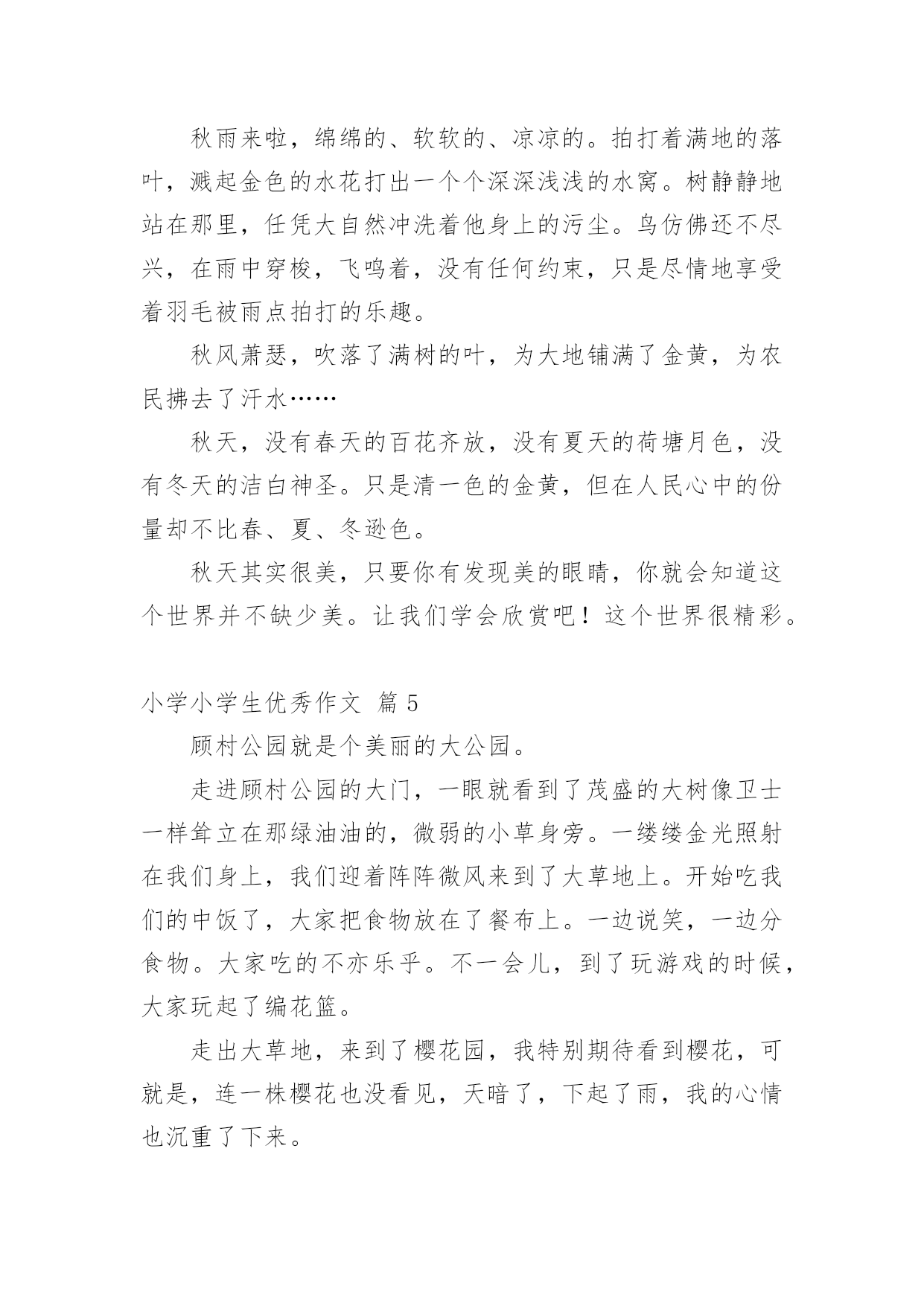 秋雨来啦，绵绵的、软软的、凉凉的。拍打着满地的落叶，溅起金色的水花打出一个个深深浅浅的水窝。树静静地站在那里，任凭大自然冲洗着他身上的污尘。鸟仿佛还不尽兴，在雨中穿梭，飞鸣着，没有任何约束，只是尽情地享受着羽毛被雨点拍打的乐趣。

秋风萧瑟，吹落了满树的叶，为大地铺满了金黄，为农民拂去了汗水……

秋天，没有春天的百花齐放，没有夏天的荷塘月色，没有冬天的洁白神圣。只是清一色的金黄，但在人民心中的份量却不比春、夏、冬逊色。

秋天其实很美，只要你有发现美的眼睛，你就会知道这个世界并不缺少美。让我们学会欣赏吧！这个世界很精彩。

小学小学生优秀作文 篇 5

顾村公园就是个美丽的大公园。

走进顾村公园的大门，一眼就看到了茂盛的大树像卫士一样耸立在那绿油油的，微弱的小草身旁。一缕缕金光照射在我们身上，我们迎着阵阵微风来到了大草地上。开始吃我们的中饭了，大家把食物放在了餐布上。一边说笑，一边分食物。大家吃的不亦乐乎。不一会儿，到了玩游戏的时候，大家玩起了编花篮。

走出大草地，来到了樱花园，我特别期待看到樱花，可就是，连一株樱花也没看见，天暗了，下起了雨，我的心情也沉重了下来。